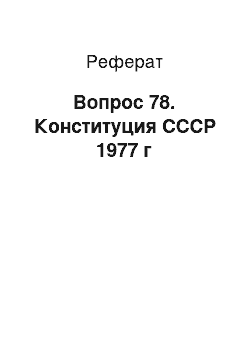 Реферат

Вопрос 78. Конституция СССР 1977 г